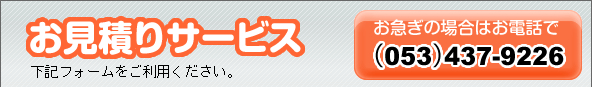 お見積りサービス

下記フォームをご利用ください。

お急ぎの場合はお電話で
(053)437-9226